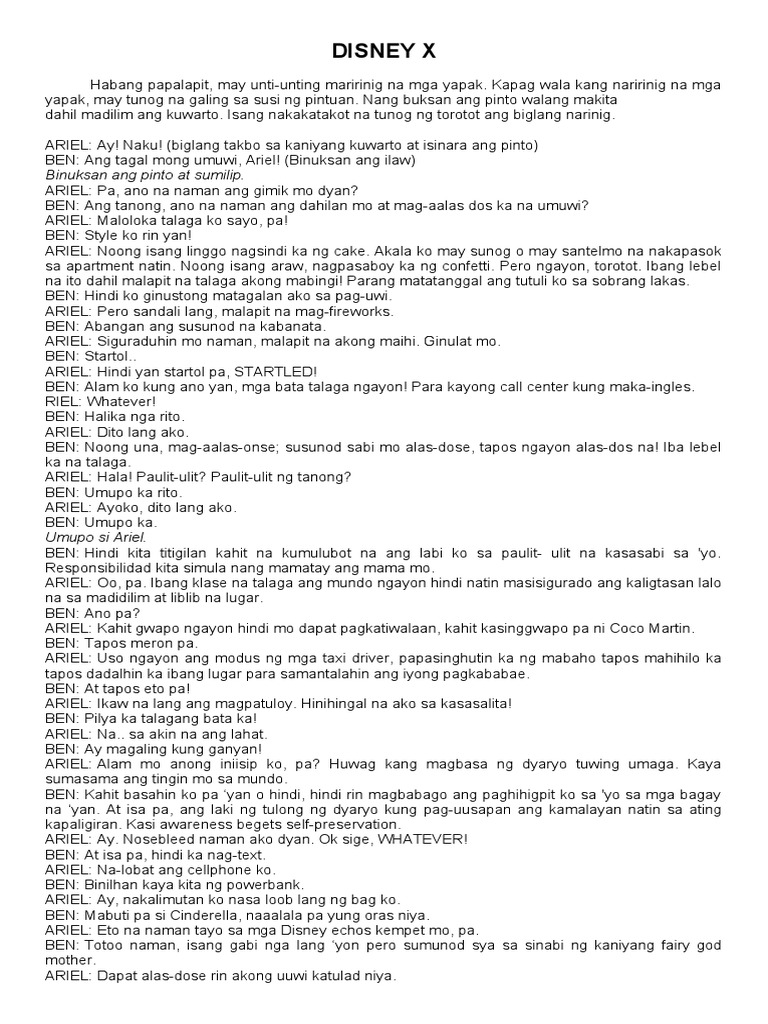 DISNEY X

Habang papalapit, may unti-unting maririnig na mga yapak. Kapag wala kang naririnig na mga yapak, may tunog na galing sa susi ng pintuan. Nang buksan ang pinto walang makita dahil madilim ang kuwarto. Isang nakakatakot na tunog ng torotot ang biglang narinig.

ARIEL: Ay! Naku! (biglang takbo sa kaniyang kuwarto at isinara ang pinto)
BEN: Ang tagal mong umuwi, Ariel! (Binuksan ang ilaw)
Binuksan ang pinto at sumilip.
ARIEL: Pa, ano na naman ang gimik mo dyan?
BEN: Ang tanong, ano na naman ang dahilan mo at mag-aalas dos ka na umuwi?
ARIEL: Maloloka talaga ko sayo, pa!
BEN: Style ko rin yan!
ARIEL: Noong isang linggo nagsindi ka ng cake. Akala ko may sunog o may santelmo na nakapasok sa apartment natin. Noong isang araw, nagpasaboy ka ng confetti. Pero ngayon, torotot. Ibang lebel na ito dahil malapit na talaga akong mabingi! Parang matatanggal ang tutuli ko sa sobrang lakas.
BEN: Hindi ko ginustong matagalan ako sa pag-uwi.
ARIEL: Pero sandali lang, malapit na mag-fireworks.
BEN: Abangan ang susunod na kabanata.
ARIEL: Siguraduhin mo naman, malapit na akong maihi. Ginulat mo.
BEN: Startol..
ARIEL: Hindi yan startol pa, STARTLED!
BEN: Alam ko kung ano yan, mga bata talaga ngayon! Para kayong call center kung maka-ingles.
RIEL: Whatever!
BEN: Halika nga rito.
ARIEL: Dito lang ako.
BEN: Noong una, mag-aalas-onse; susunod sabi mo alas-dose, tapos ngayon alas-dos na! Iba lebel ka na talaga.
ARIEL: Hala! Paulit-ulit? Paulit-ulit ng tanong?
BEN: Umupo ka rito.
ARIEL: Ayoko, dito lang ako.
BEN: Umupo ka.
Umupo si Ariel.
BEN: Hindi kita titigilan kahit na kumulubot na ang labi ko sa paulit- ulit na kasasabi sa 'yo. Responsibilidad kita simula nang mamatay ang mama mo.
ARIEL: Oo, pa. Ibang klase na talaga ang mundo ngayon hindi natin masisigurado ang kaligtasan lalo na sa madidilim at liblib na lugar.
BEN: Ano pa?
ARIEL: Kahit gwapo ngayon hindi mo dapat pagkatiwalaan, kahit kasinggwapo pa ni Coco Martin.
BEN: Tapos meron pa.
ARIEL: Uso ngayon ang modus ng mga taxi driver, papasinghutin ka ng mabaho tapos mahihilo ka tapos dadalhin ka ibang lugar para samantalahin ang iyong pagkababae.
BEN: At tapos eto pa!
ARIEL: Ikaw na lang ang magpatuloy. Hinihingal na ako sa kasasalita!
BEN: Pilya ka talagang bata ka!
ARIEL: Na.. sa akin na ang lahat.
BEN: Ay magaling kung ganyan!
ARIEL: Alam mo anong iniisip ko, pa? Huwag kang magbasa ng dyaryo tuwing umaga. Kaya sumasama ang tingin mo sa mundo.
BEN: Kahit basahin ko pa 'yan o hindi, hindi rin magbabago ang paghihigpit ko sa 'yo sa mga bagay na 'yan. At isa pa, ang laki ng tulong ng dyaryo kung pag-uusapan ang kamalayan natin sa ating kapaligiran. Kasi awareness begets self-preservation.
ARIEL: Ay. Nosebleed naman ako dyan. Ok sige, WHATEVER!
BEN: At isa pa, hindi ka nag-text.
ARIEL: Na-lobat ang cellphone ko.
BEN: Binilhan kaya kita ng powerbank.
ARIEL: Ay, nakalimutan ko nasa loob lang ng bag ko.
BEN: Mabuti pa si Cinderella, naaalala pa yung oras niya.
ARIEL: Eto na naman tayo sa mga Disney echos kempet mo, pa.
BEN: Totoo naman, isang gabi nga lang 'yon pero sumunod sya sa sinabi ng kaniyang fairy god mother.
ARIEL: Dapat alas-dose rin akong uuwi katulad niya.